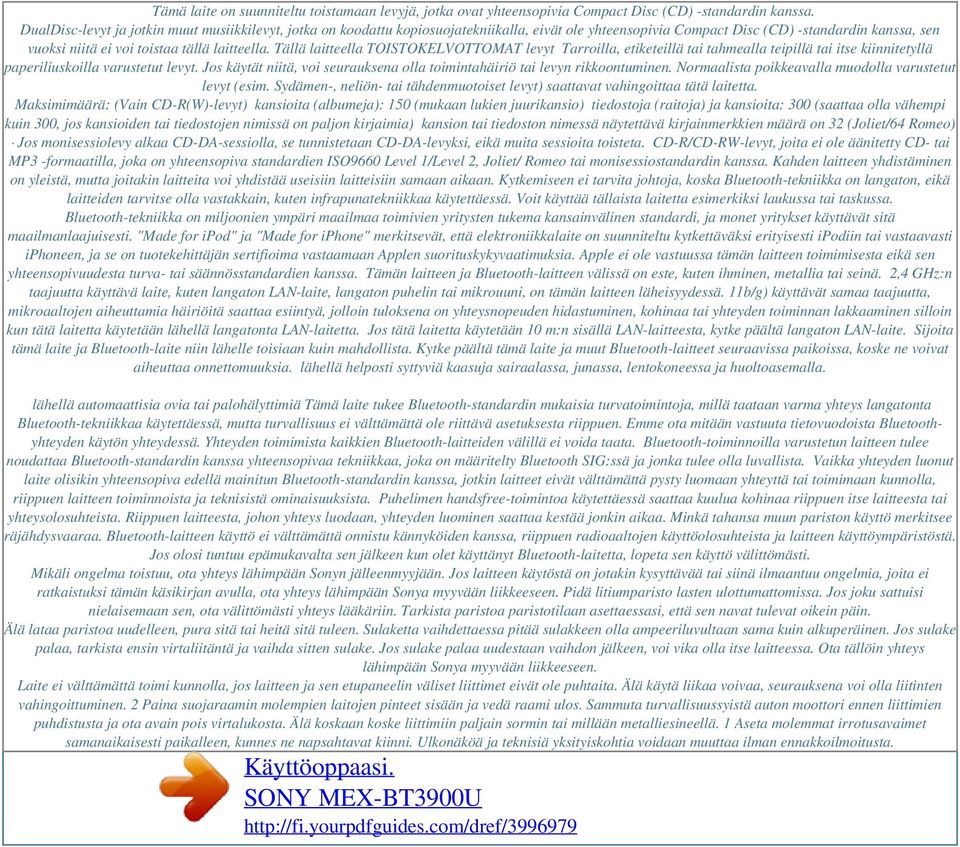 Tämä laite on suunniteltu toistamaan levyjä, jotka ovat yhteensopivia Compact Disc (CD) -standardin kanssa. DualDisc-levyt ja jotkin muut musiikkilevyt, jotka on koodattu kopiosuojatekniikalla, eivät ole yhteensopivia Compact Disc (CD) -standardin kanssa, sen vuoksi niitä ei voi toistaa tällä laitteella. Tällä laitteella TOISTOKELVOTTOMAT levyt Tarroilla, etiketeillä tai tahmealla teipillä tai itse kiinnitetyllä paperiliuskoilla varustetut levyt. Jos käytät niitä, voi seurauksena olla toimintahäiriö tai levyn rikkoontuminen. Normaalista poikkeavalla muodolla varustetut levyt (esim. Sydämen-, neliön- tai tähdenmuotoiset levyt) saattavat vahingoittaa tätä laitetta. Maksimimäärä: (Vain CD-R(W)-levyt) kansioita (albumeja): 150 (mukaan lukien juurikansio) tiedostoja (raitoja) ja kansioita: 300 (saattaa olla vähempi kuin 300, jos kansioiden tai tiedostojen nimissä on paljon kirjaimia) kansion tai tiedoston nimessä näytettävä kirjainmerkkien määrä on 32 (Joliet/64 Romeo) · Jos monisessiolevy alkaa CD-DA-sessiolla, se tunnistetaan CD-DA-levyksi, eikä muita sessioita toisteta. CD-R/CD-RW-levyt, joita ei ole äänitetty CD- tai MP3 -formaatilla, joka on yhteensopiva standardien ISO9660 Level 1/Level 2, Joliet/ Romeo tai monisessiostandardin kanssa. Kahden laitteen yhdistäminen on yleistä, mutta joitakin laitteita voi yhdistää useisiin laitteisiin samaan aikaan. Kytkemiseen ei tarvita johtoja, koska Bluetooth-tekniikka on langaton, eikä laitteiden tarvitse olla vastakkain, kuten infrapunatekniikkaa käytettäessä. Voit käyttää tällaista laitetta esimerkiksi laukussa tai taskussa. Bluetooth-tekniikka on miljoonien ympäri maailmaa toimivien yritysten tukema kansainvälinen standardi, ja monet yritykset käyttävät sitä maailmanlaajuisesti. "Made for iPod" ja "Made for iPhone" merkitsevät, että elektroniikkalaite on suunniteltu kytkettäväksi erityisesti iPodiin tai vastaavasti iPhoneen, ja se on tuotekehittäjän sertifioima vastaamaan Applen suorituskykyvaatimuksia. Apple ei ole vastuussa tämän laitteen toimimisesta eikä sen yhteensopivuudesta turva- tai säännösstandardien kanssa. Tämän laitteen ja Bluetooth-laitteen välissä on este, kuten ihminen, metallia tai seinä. 2,4 GHz:n taajuutta käyttävä laite, kuten langaton LAN-laite, langaton puhelin tai mikrouuni, on tämän laitteen läheisyydessä. 11b/g) käyttävät samaa taajuutta, mikroaaltojen aiheuttamia häiriöitä saattaa esiintyä, jolloin tuloksena on yhteysnopeuden hidastuminen, kohinaa tai yhteyden toiminnan lakkaaminen silloin kun tätä laitetta käytetään lähellä langatonta LAN-laitetta. Jos tätä laitetta käytetään 10 m:n sisällä LAN-laitteesta, kytke päältä langaton LAN-laite. Sijoita tämä laite ja Bluetooth-laite niin lähelle toisiaan kuin mahdollista. Kytke päältä tämä laite ja muut Bluetooth-laitteet seuraavissa paikoissa, koske ne voivat aiheuttaa onnettomuuksia. lähellä helposti syttyviä kaasuja sairaalassa, junassa, lentokoneessa ja huoltoasemalla.

lähellä automaattisia ovia tai palohälyttimiä Tämä laite tukee Bluetooth-standardin mukaisia turvatoimintoja, millä taataan varma yhteys langatonta Bluetooth-tekniikkaa käytettäessä, mutta turvallisuus ei välttämättä ole riittävä asetuksesta riippuen. Emme ota mitään vastuuta tietovuodoista Bluetooth-yhteyden käytön yhteydessä. Yhteyden toimimista kaikkien Bluetooth-laitteiden välillä ei voida taata. Bluetooth-toiminnoilla varustetun laitteen tulee noudattaa Bluetooth-standardin kanssa yhteensopivaa tekniikkaa, joka on määritelty Bluetooth SIG:ssä ja jonka tulee olla luvallista. Vaikka yhteyden luonut laite olisikin yhteensopiva edellä mainitun Bluetooth-standardin kanssa, jotkin laitteet eivät välttämättä pysty luomaan yhteyttä tai toimimaan kunnolla, riippuen laitteen toiminnoista ja teknisistä ominaisuuksista. Puhelimen handsfree-toimintoa käytettäessä saattaa kuulua kohinaa riippuen itse laitteesta tai yhteysolosuhteista. Riippuen laitteesta, johon yhteys luodaan, yhteyden luominen saattaa kestää jonkin aikaa. Minkä tahansa muun pariston käyttö merkitsee räjähdysvaaraa. Bluetooth-laitteen käyttö ei välttämättä onnistu kännyköiden kanssa, riippuen radioaaltojen käyttöolosuhteista ja laitteen käyttöympäristöstä. Jos olosi tuntuu epämukavalta sen jälkeen kun olet käyttänyt Bluetooth-laitetta, lopeta sen käyttö välittömästi. Mikäli ongelma toistuu, ota yhteys lähimpään Sonyn jälleenmyyjään. Jos laitteen käytöstä on jotakin kysyttävää tai siinä ilmaantuu ongelmia, joita ei ratkaistuksi tämän käsikirjan avulla, ota yhteys lähimpään Sonya myyvään liikkeeseen. Pidä litiumparisto lasten ulottumattomissa. Jos joku sattuisi nielaisemaan sen, ota välittömästi yhteys lääkäriin. Tarkista paristoa paristotilaan asettaessasi, että sen navat tulevat oikein päin. Älä lataa paristoa uudelleen, pura sitä tai heitä sitä tuleen. Sulaketta vaihdettaessa pitää sulakkeen olla ampeeriluvultaan sama kuin alkuperäinen. Jos sulake palaa, tarkista ensin virtaliitäntä ja vaihda sitten sulake. Jos sulake palaa uudestaan vaihdon jälkeen, voi vika olla itse laitteessa. Ota tällöin yhteys lähimpään Sonya myyvään liikkeeseen. Laite ei välttämättä toimi kunnolla, jos laitteen ja sen etupaneelin väliset liittimet eivät ole puhtaita. Älä käytä liikaa voivaa, seurauksena voi olla liitinten vahingoittuminen. 2 Paina suojaraamin molempien laitojen pinteet sisään ja vedä raami ulos. Sammuta turvallisuussyistä auton moottori ennen liittimien puhdistusta ja ota avain pois virtalukosta. Älä koskaan koske liittimiin paljain sormin tai millään metalliesineellä. 1 Aseta molemmat irrotusavaimet samanaikaisesti paikalleen, kunnes ne napsahtavat kiinni. Ulkonäköä ja teknisiä yksityiskohtia voidaan muuttaa ilman ennakkoilmoitusta.

Käyttöoppaasi.
SONY MEX-BT3900U
http://fi.yourpdfguides.com/dref/3996979